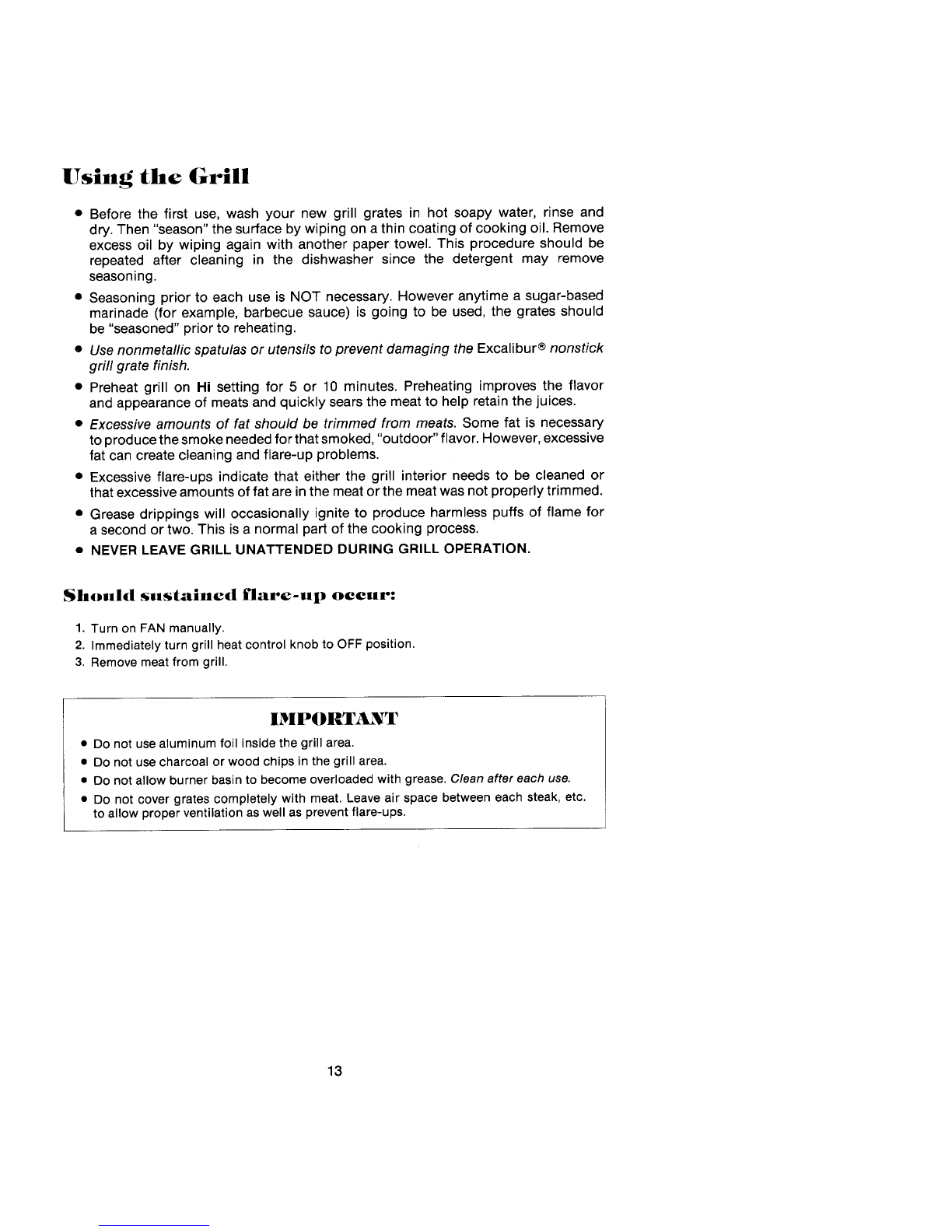 Using the Grill

• Before the first use, wash your new grill grates in hot soapy water, rinse and dry. Then "season" the surface by wiping on a thin coating of cooking oil. Remove excess oil by wiping again with another paper towel. This procedure should be repeated after cleaning in the dishwasher since the detergent may remove seasoning.

• Seasoning prior to each use is NOT necessary. However anytime a sugar-based marinade (for example, barbecue sauce) is going to be used, the grates should be "seasoned" prior to reheating.

• Use nonmetallic spatulas or utensils to prevent damaging the Excalibur® nonstick grill grate finish.

• Preheat grill on Hi setting for 5 or 10 minutes. Preheating improves the flavor and appearance of meats and quickly sears the meat to help retain the juices.

• Excessive amounts of fat should be trimmed from meats. Some fat is necessary to produce the smoke needed for that smoked, "outdoor" flavor. However, excessive fat can create cleaning and flare-up problems.

• Excessive flare-ups indicate that either the grill interior needs to be cleaned or that excessive amounts of fat are in the meat or the meat was not properly trimmed.

• Grease drippings will occasionally ignite to produce harmless puffs of flame for a second or two. This is a normal part of the cooking process.

• NEVER LEAVE GRILL UNATTENDED DURING GRILL OPERATION.

Should sustained flare-up occur:

1. Turn on FAN manually.
2. Immediately turn grill heat control knob to OFF position.
3. Remove meat from grill.

IMPORTANT

• Do not use aluminum foil inside the grill area.
• Do not use charcoal or wood chips in the grill area.
• Do not allow burner basin to become overloaded with grease. Clean after each use.
• Do not cover grates completely with meat. Leave air space between each steak, etc. to allow proper ventilation as well as prevent flare-ups.

13